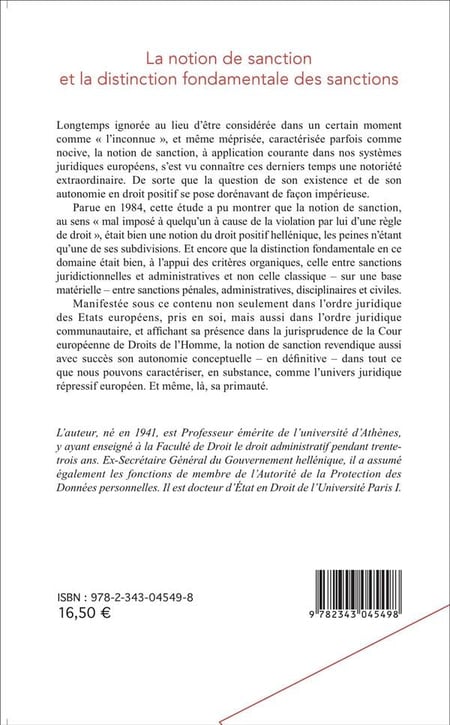 La notion de sanction
et la distinction fondamentale des sanctions

Longtemps ignorée au lieu d'être considérée dans un certain moment comme « l'inconnue », et même méprisée, caractérisée parfois comme nocive, la notion de sanction, à application courante dans nos systèmes juridiques européens, s'est vu connaître ces derniers temps une notoriété extraordinaire. De sorte que la question de son existence et de son autonomie en droit positif se pose dorénavant de façon impérieuse.

Parue en 1984, cette étude a pu montrer que la notion de sanction, au sens « mal imposé à quelqu'un à cause de la violation par lui d'une règle de droit », était bien une notion du droit positif hellénique, les peines n'étant qu'une de ses subdivisions. Et encore que la distinction fondamentale en ce domaine était bien, à l'appui des critères organiques, celle entre sanctions juridictionnelles et administratives et non celle classique – sur une base matérielle – entre sanctions pénales, administratives, disciplinaires et civiles.

Manifestée sous ce contenu non seulement dans l'ordre juridique des Etats européens, pris en soi, mais aussi dans l'ordre juridique communautaire, et affichant sa présence dans la jurisprudence de la Cour européenne de Droits de l'Homme, la notion de sanction revendique aussi avec succès son autonomie conceptuelle – en définitive – dans tout ce que nous pouvons caractériser, en substance, comme l'univers juridique répressif européen. Et même, là, sa primauté.

L'auteur, né en 1941, est Professeur émérite de l'université d'Athènes, y ayant enseigné à la Faculté de Droit le droit administratif pendant trente-trois ans. Ex-Secrétaire Général du Gouvernement hellénique, il a assumé également les fonctions de membre de l'Autorité de la Protection des Données personnelles. Il est docteur d'État en Droit de l'Université Paris I.

ISBN : 978-2-343-04549-8
16,50 €

9 782343 045498